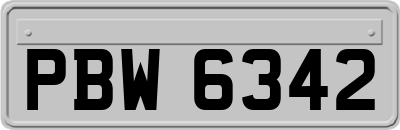 PBW 6342